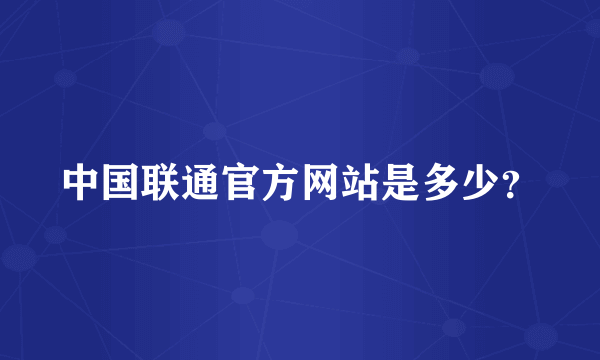 中国联通官方网站是多少？